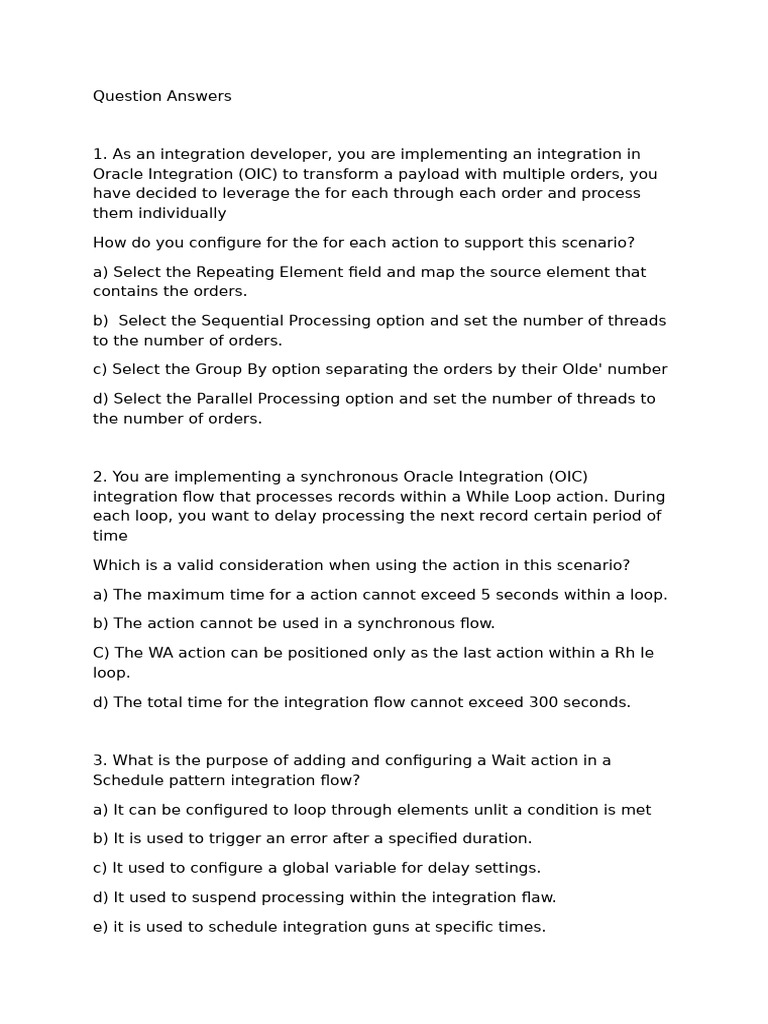 Question Answers

1. As an integration developer, you are implementing an integration in Oracle Integration (OIC) to transform a payload with multiple orders, you have decided to leverage the for each through each order and process them individually

How do you configure for the for each action to support this scenario?

a) Select the Repeating Element field and map the source element that contains the orders.

b)  Select the Sequential Processing option and set the number of threads to the number of orders.

c) Select the Group By option separating the orders by their Olde' number

d) Select the Parallel Processing option and set the number of threads to the number of orders.

2. You are implementing a synchronous Oracle Integration (OIC) integration flow that processes records within a While Loop action. During each loop, you want to delay processing the next record certain period of time

Which is a valid consideration when using the action in this scenario?

a) The maximum time for a action cannot exceed 5 seconds within a loop.

b) The action cannot be used in a synchronous flow.

C) The WA action can be positioned only as the last action within a Rh le loop.

d) The total time for the integration flow cannot exceed 300 seconds.

3. What is the purpose of adding and configuring a Wait action in a Schedule pattern integration flow?

a) It can be configured to loop through elements unlit a condition is met

b) It is used to trigger an error after a specified duration.

c) It used to configure a global variable for delay settings.

d) It used to suspend processing within the integration flaw.

e) it is used to schedule integration guns at specific times.